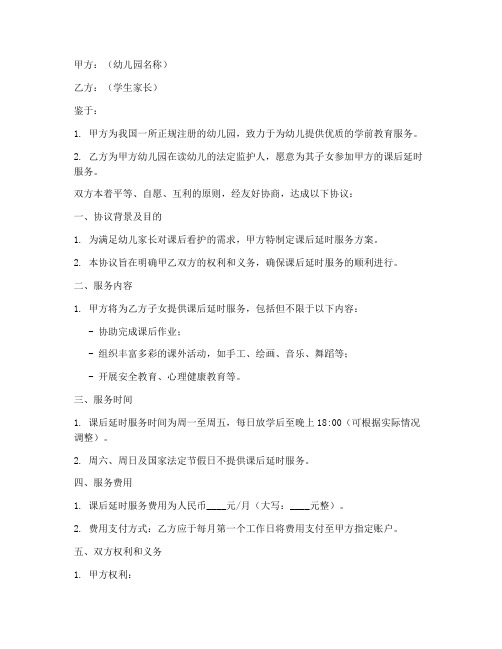 甲方：（幼儿园名称）

乙方：（学生家长）

鉴于：

1. 甲方为我国一所正规注册的幼儿园，致力于为幼儿提供优质的学前教育服务。

2. 乙方为甲方幼儿园在读幼儿的法定监护人，愿意为其子女参加甲方的课后延时服务。

双方本着平等、自愿、互利的原则，经友好协商，达成以下协议：

一、协议背景及目的

1. 为满足幼儿家长对课后看护的需求，甲方特制定课后延时服务方案。

2. 本协议旨在明确甲乙双方的权利和义务，确保课后延时服务的顺利进行。

二、服务内容

1. 甲方将为乙方子女提供课后延时服务，包括但不限于以下内容：

- 协助完成课后作业；

- 组织丰富多彩的课外活动，如手工、绘画、音乐、舞蹈等；

- 开展安全教育、心理健康教育等。

三、服务时间

1. 课后延时服务时间为周一至周五，每日放学后至晚上 18:00（可根据实际情况调整）。

2. 周六、周日及国家法定节假日不提供课后延时服务。

四、服务费用

1. 课后延时服务费用为人民币____元/月（大写：____元整）。

2. 费用支付方式：乙方应于每月第一个工作日将费用支付至甲方指定账户。

五、双方权利和义务

1. 甲方权利：